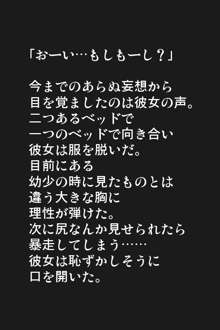 「おーい…もしもーし？」

今までのあらぬ妄想から
目を覚ましたのは彼女の声。
二つあるベッドで
一つのベッドで向き合い
彼女は服を脱いだ。
目前にある
幼少の時に見たものとは
違う大きな胸に
理性が弾けた。
次に尻なんか見せられたら
暴走してしまう……
彼女は恥ずかしそうに
口を開いた。